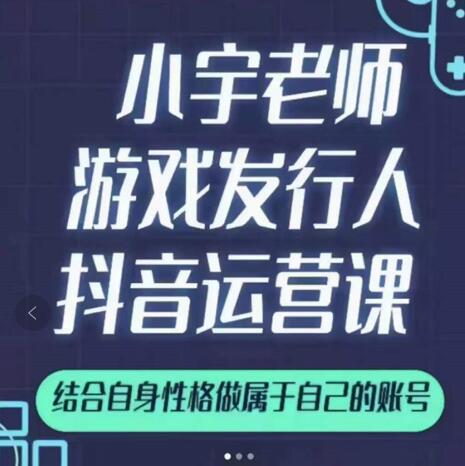 小宇老师
游戏发行人
抖音运营课

结合自身性格做属于自己的账号